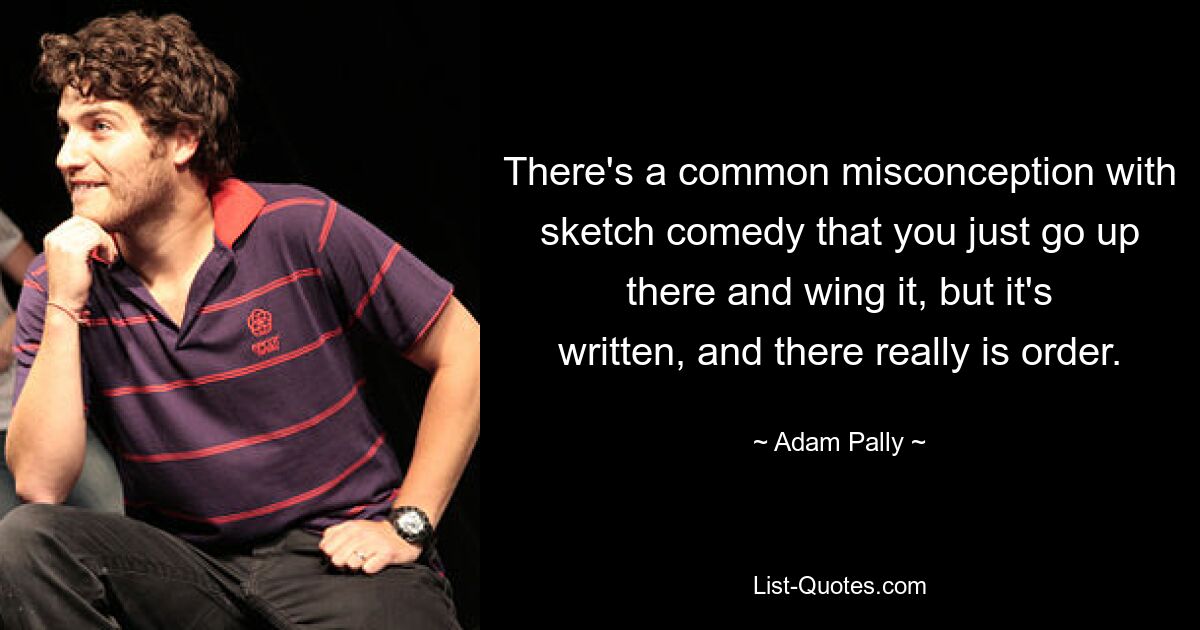 There's a common misconception with sketch comedy that you just go up there and wing it, but it's written, and there really is order.

~ Adam Pally ~

List-Quotes.com